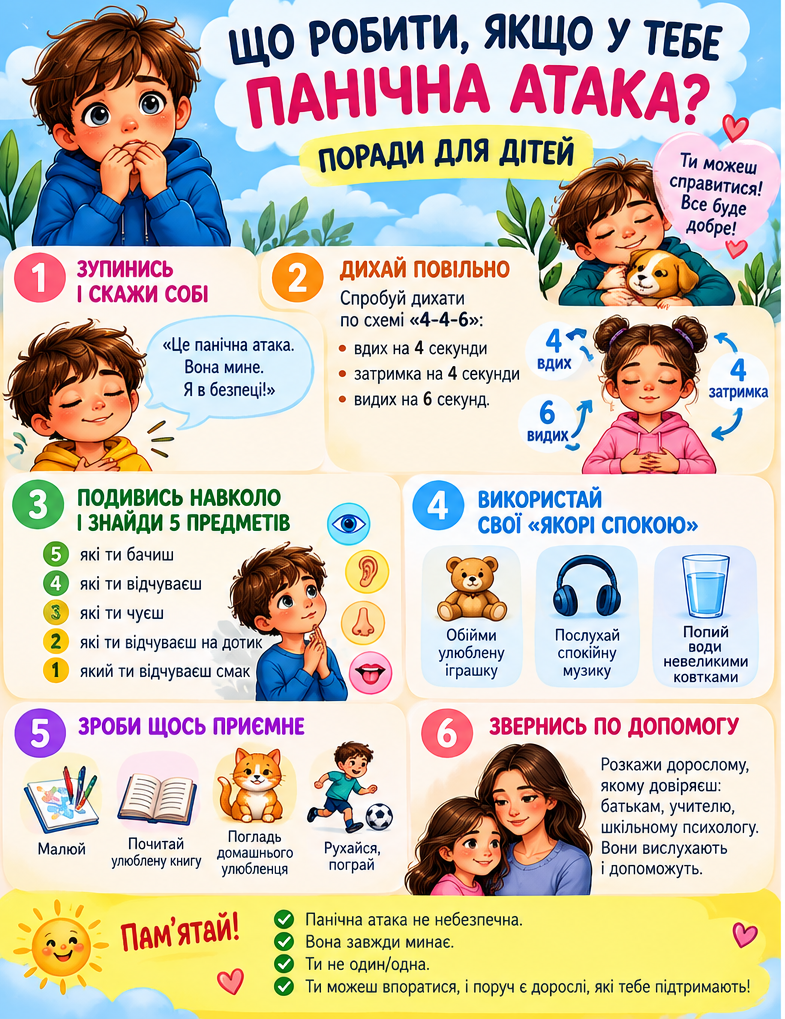 ЩО РОБИТИ, ЯКЩО У ТЕБЕ
ПАНІЧНА АТАКА?

ПОРАДИ ДЛЯ ДІТЕЙ

Ти можеш справитися! Все буде добре!

1 ЗУПИНИСЬ І СКАЖИ СОБІ

«Це панічна атака. Вона мине. Я в безпеці!»

2 ДИХАЙ ПОВІЛЬНО

Спробуй дихати по схемі «4-4-6»:
• вдих на 4 секунди
• затримка на 4 секунди
• видих на 6 секунд.

4 вдих
4 затримка
6 видих

3 ПОДИВИСЬ НАВКОЛО І ЗНАЙДИ 5 ПРЕДМЕТІВ

5 які ти бачиш
4 які ти відчуваєш
3 які ти чуєш
2 які ти відчуваєш на дотик
1 який ти відчуваєш смак

4 ВИКОРИСТАЙ СВОЇ «ЯКОРІ СПОКОЮ»

Обійми улюблену іграшку

Послухай спокійну музику

Попий води невеликими ковтками

5 ЗРОБИ ЩОСЬ ПРИЄМНЕ

Малюй

Почитай улюблену книгу

Погладь домашнього улюбленця

Рухайся, пограй

6 ЗВЕРНИСЬ ПО ДОПОМОГУ

Розкажи дорослому, якому довіряєш: батькам, учителю, шкільному психологу. Вони вислухають і допоможуть.

Пам'ятай!

✓ Панічна атака не небезпечна.
✓ Вона завжди минає.
✓ Ти не один/одна.
✓ Ти можеш впоратися, і поруч є дорослі, які тебе підтримають!